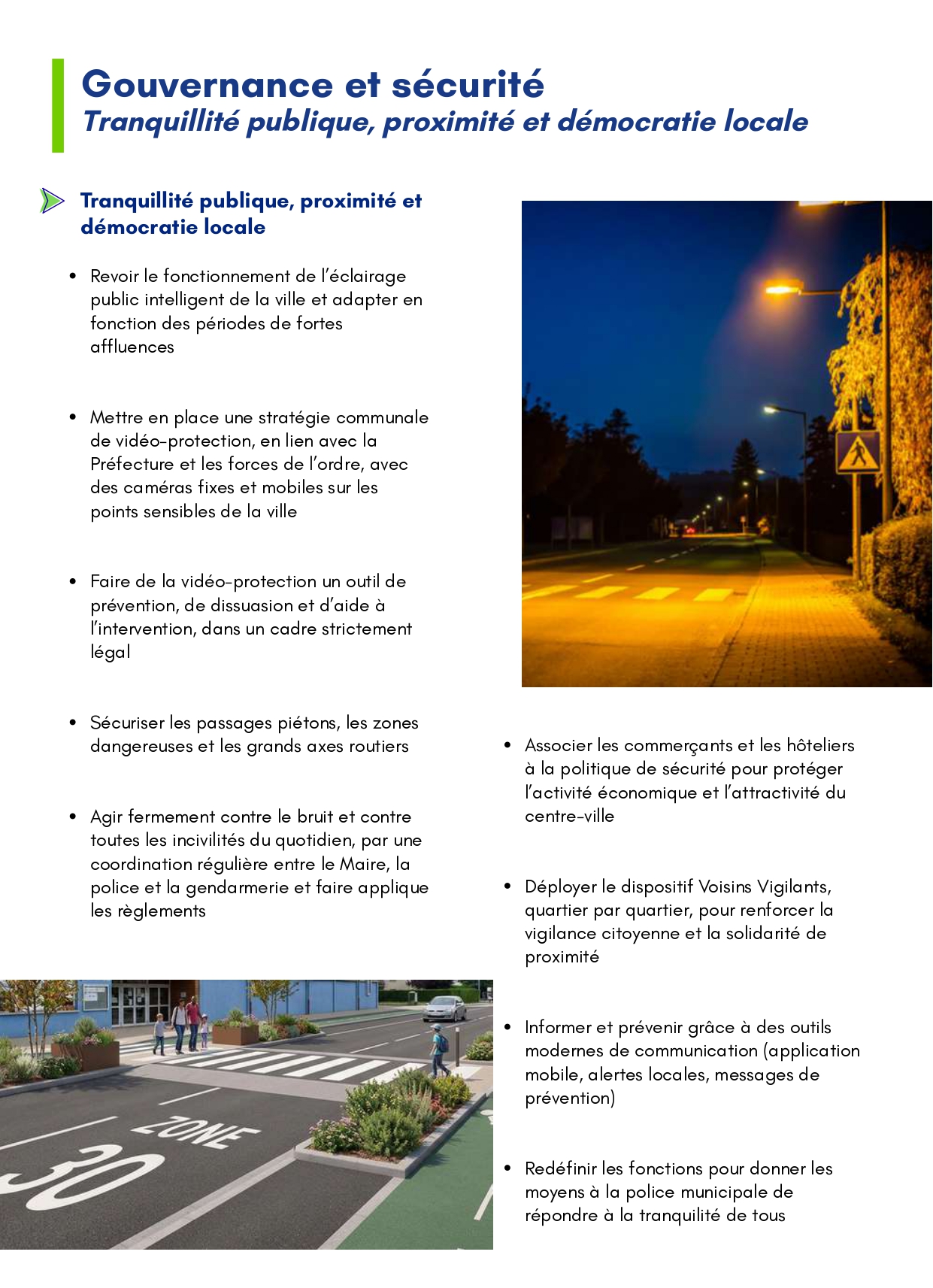 Gouvernance et sécurité
Tranquillité publique, proximité et démocratie locale

Tranquillité publique, proximité et démocratie locale

• Revoir le fonctionnement de l'éclairage public intelligent de la ville et adapter en fonction des périodes de fortes affluences

• Mettre en place une stratégie communale de vidéo-protection, en lien avec la Préfecture et les forces de l'ordre, avec des caméras fixes et mobiles sur les points sensibles de la ville

• Faire de la vidéo-protection un outil de prévention, de dissuasion et d'aide à l'intervention, dans un cadre strictement légal

• Sécuriser les passages piétons, les zones dangereuses et les grands axes routiers

• Agir fermement contre le bruit et contre toutes les incivilités du quotidien, par une coordination régulière entre le Maire, la police et la gendarmerie et faire applique les règlements

ZONE 30

• Associer les commerçants et les hôteliers à la politique de sécurité pour protéger l'activité économique et l'attractivité du centre-ville

• Déployer le dispositif Voisins Vigilants, quartier par quartier, pour renforcer la vigilance citoyenne et la solidarité de proximité

• Informer et prévenir grâce à des outils modernes de communication (application mobile, alertes locales, messages de prévention)

• Redéfinir les fonctions pour donner les moyens à la police municipale de répondre à la tranquilité de tous